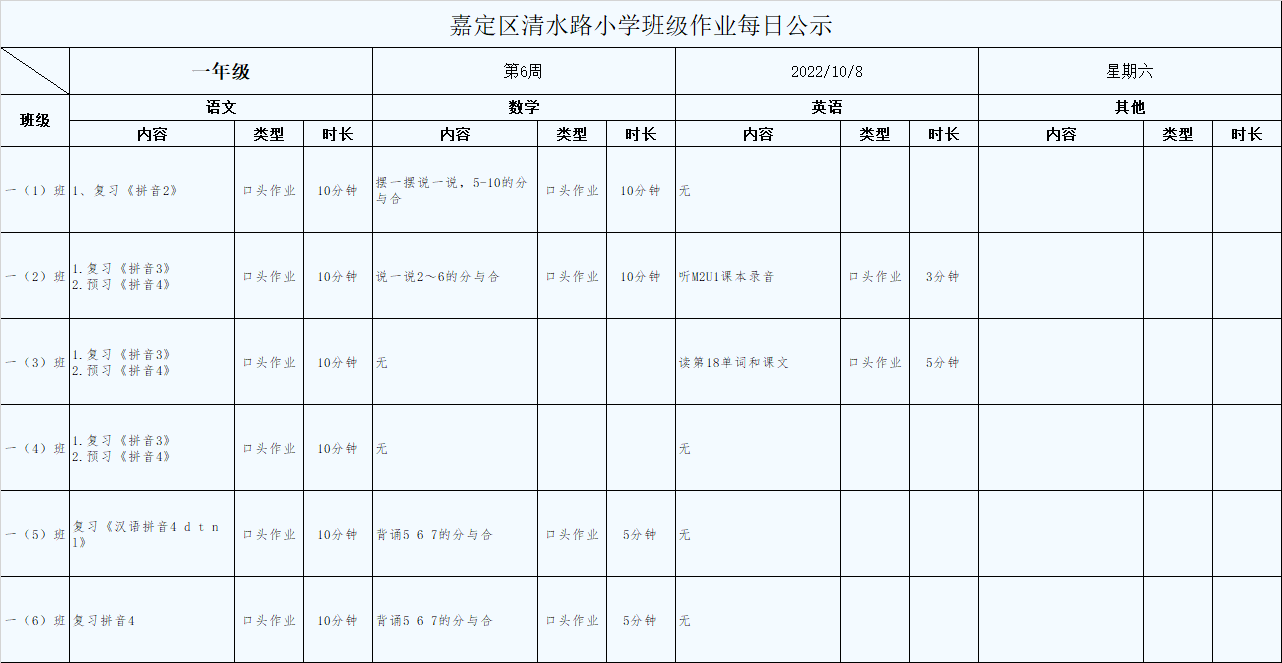 嘉定区清水路小学班级作业每日公示

| | 一年级 | | | 第6周 | | | 2022/10/8 | | | 星期六 | | |
|---|---|---|---|---|---|---|---|---|---|---|---|---|
| 班级 | 语文 | | | 数学 | | | 英语 | | | 其他 | | |
| | 内容 | 类型 | 时长 | 内容 | 类型 | 时长 | 内容 | 类型 | 时长 | 内容 | 类型 | 时长 |
| 一（1）班 | 1、复习《拼音2》 | 口头作业 | 10分钟 | 摆一摆说一说，5-10的分与合 | 口头作业 | 10分钟 | 无 | | | | | |
| 一（2）班 | 1.复习《拼音3》 2.预习《拼音4》 | 口头作业 | 10分钟 | 说一说2～6的分与合 | 口头作业 | 10分钟 | 听M2U1课本录音 | 口头作业 | 3分钟 | | | |
| 一（3）班 | 1.复习《拼音3》 2.预习《拼音4》 | 口头作业 | 10分钟 | 无 | | | 读第18单词和课文 | 口头作业 | 5分钟 | | | |
| 一（4）班 | 1.复习《拼音3》 2.预习《拼音4》 | 口头作业 | 10分钟 | 无 | | | 无 | | | | | |
| 一（5）班 | 复习《汉语拼音4 d t n l》 | 口头作业 | 10分钟 | 背诵5 6 7的分与合 | 口头作业 | 5分钟 | 无 | | | | | |
| 一（6）班 | 复习拼音4 | 口头作业 | 10分钟 | 背诵5 6 7的分与合 | 口头作业 | 5分钟 | 无 | | | | | |